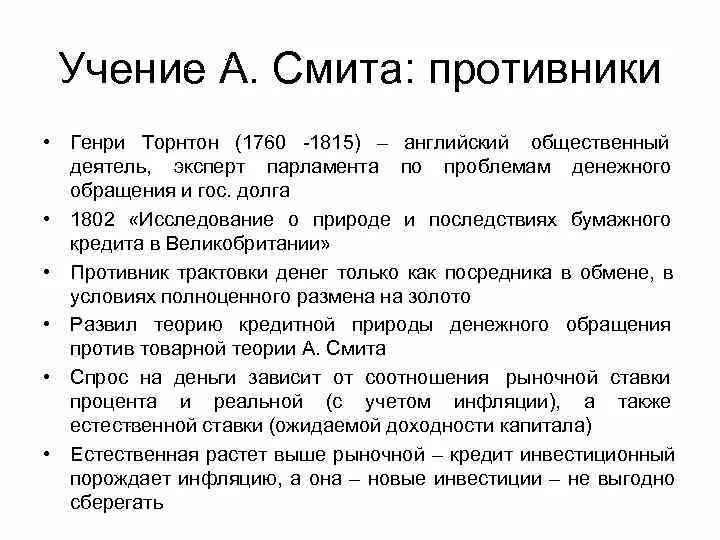 Учение А. Смита: противники

• Генри Торнтон (1760 -1815) – английский общественный деятель, эксперт парламента по проблемам денежного обращения и гос. долга
• 1802 «Исследование о природе и последствиях бумажного кредита в Великобритании»
• Противник трактовки денег только как посредника в обмене, в условиях полноценного размена на золото
• Развил теорию кредитной природы денежного обращения против товарной теории А. Смита
• Спрос на деньги зависит от соотношения рыночной ставки процента и реальной (с учетом инфляции), а также естественной ставки (ожидаемой доходности капитала)
• Естественная растет выше рыночной – кредит инвестиционный порождает инфляцию, а она – новые инвестиции – не выгодно сберегать